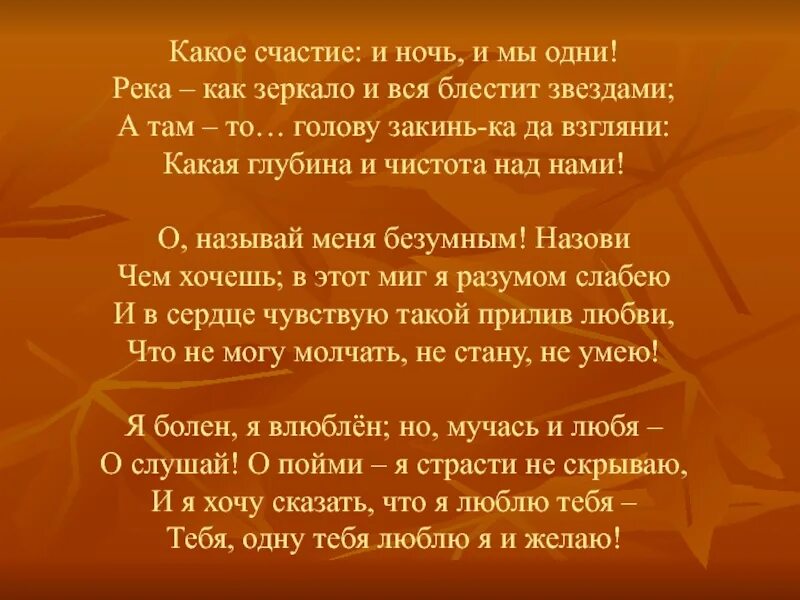 Какое счастие: и ночь, и мы одни!
Река – как зеркало и вся блестит звездами;
А там – то… голову закинь-ка да взгляни:
Какая глубина и чистота над нами!

О, называй меня безумным! Назови
Чем хочешь; в этот миг я разумом слабею
И в сердце чувствую такой прилив любви,
Что не могу молчать, не стану, не умею!

Я болен, я влюблён; но, мучась и любя –
О слушай! О пойми – я страсти не скрываю,
И я хочу сказать, что я люблю тебя –
Тебя, одну тебя люблю я и желаю!